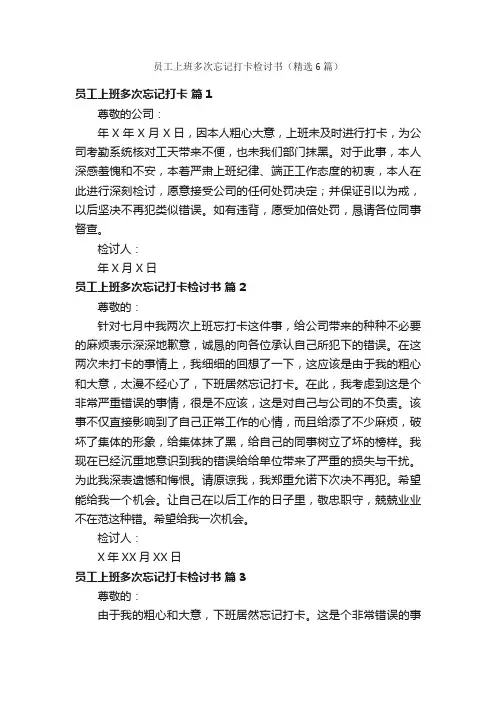 员工上班多次忘记打卡检讨书（精选6篇）

员工上班多次忘记打卡 篇1

尊敬的公司：

年X年X月X日，因本人粗心大意，上班未及时进行打卡，为公司考勤系统核对工天带来不便，也未我们部门抹黑。对于此事，本人深感羞愧和不安，本着严肃上班纪律、端正工作态度的初衷，本人在此进行深刻检讨，愿意接受公司的任何处罚决定；并保证引以为戒，以后坚决不再犯类似错误。如有违背，愿受加倍处罚，恳请各位同事督查。

检讨人：

年X月X日

员工上班多次忘记打卡检讨书 篇2

尊敬的：

针对七月中我两次上班忘打卡这件事，给公司带来的种种不必要的麻烦表示深深地歉意，诚恳的向各位承认自己所犯下的错误。在这两次未打卡的事情上，我细细的回想了一下，这应该是由于我的粗心和大意，太漫不经心了，下班居然忘记打卡。在此，我考虑到这是个非常严重错误的事情，很是不应该，这是对自己与公司的不负责。该事不仅直接影响到了自己正常工作的心情，而且给添了不少麻烦，破坏了集体的形象，给集体抹了黑，给自己的同事树立了坏的榜样。我现在已经沉重地意识到我的错误给给单位带来了严重的损失与干扰。为此我深表遗憾和悔恨。请原谅我，我郑重允诺下次决不再犯。希望能给我一个机会。让自己在以后工作的日子里，敬忠职守，兢兢业业不在范这种错。希望给我一次机会。

检讨人：

X年XX月XX日

员工上班多次忘记打卡检讨书 篇3

尊敬的：

由于我的粗心和大意，下班居然忘记打卡。这是个非常错误的事